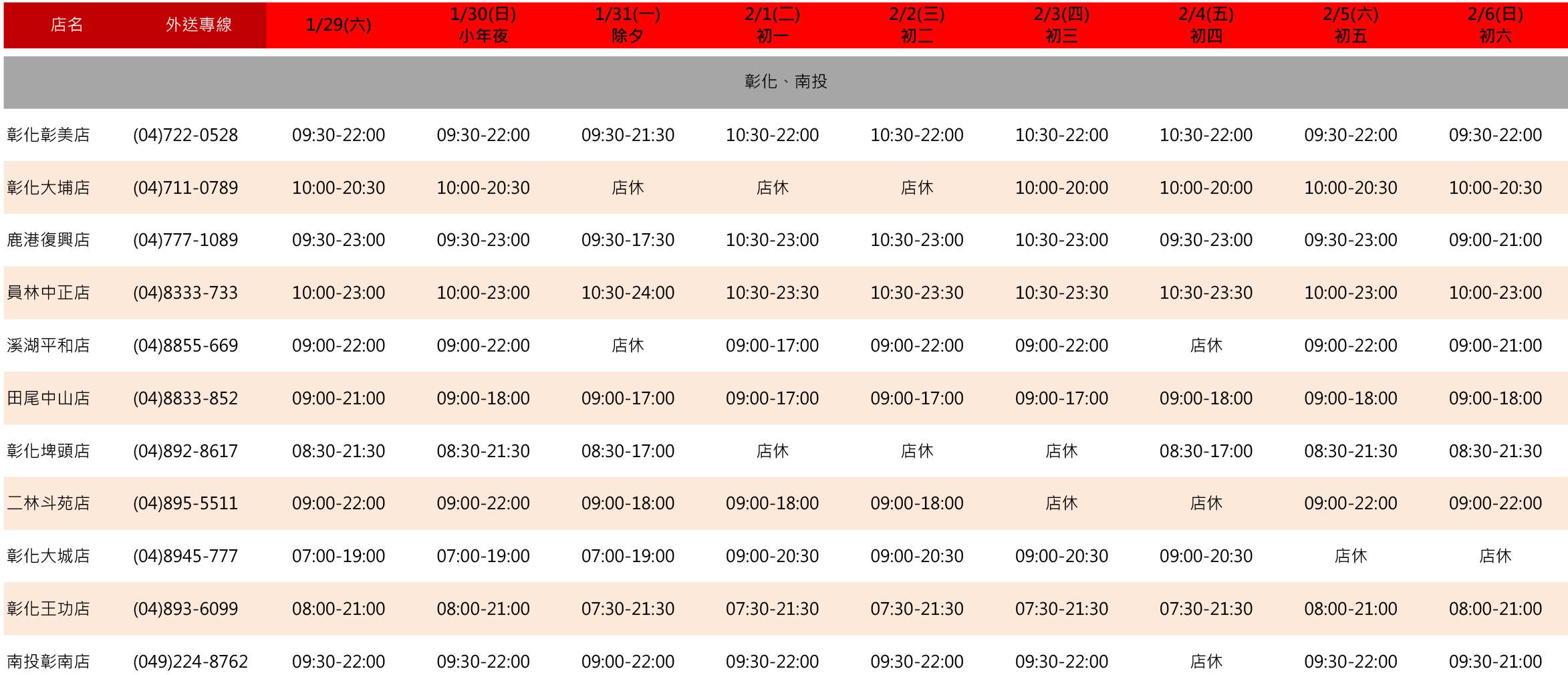 | 店名 | 外送專線 | 1/29(六) | 1/30(日) 小年夜 | 1/31(一) 除夕 | 2/1(二) 初一 | 2/2(三) 初二 | 2/3(四) 初三 | 2/4(五) 初四 | 2/5(六) 初五 | 2/6(日) 初六 |
|---|---|---|---|---|---|---|---|---|---|---|
| 彰化、南投 | | | | | | | | | | |
| 彰化彰美店 | (04)722-0528 | 09:30-22:00 | 09:30-22:00 | 09:30-21:30 | 10:30-22:00 | 10:30-22:00 | 10:30-22:00 | 10:30-22:00 | 09:30-22:00 | 09:30-22:00 |
| 彰化大埔店 | (04)711-0789 | 10:00-20:30 | 10:00-20:30 | 店休 | 店休 | 店休 | 10:00-20:00 | 10:00-20:00 | 10:00-20:30 | 10:00-20:30 |
| 鹿港復興店 | (04)777-1089 | 09:30-23:00 | 09:30-23:00 | 09:30-17:30 | 10:30-23:00 | 10:30-23:00 | 10:30-23:00 | 09:30-23:00 | 09:30-23:00 | 09:00-21:00 |
| 員林中正店 | (04)8333-733 | 10:00-23:00 | 10:00-23:00 | 10:30-24:00 | 10:30-23:30 | 10:30-23:30 | 10:30-23:30 | 10:30-23:30 | 10:00-23:00 | 10:00-23:00 |
| 溪湖平和店 | (04)8855-669 | 09:00-22:00 | 09:00-22:00 | 店休 | 09:00-17:00 | 09:00-22:00 | 09:00-22:00 | 店休 | 09:00-22:00 | 09:00-21:00 |
| 田尾中山店 | (04)8833-852 | 09:00-21:00 | 09:00-18:00 | 09:00-17:00 | 09:00-17:00 | 09:00-17:00 | 09:00-17:00 | 09:00-18:00 | 09:00-18:00 | 09:00-18:00 |
| 彰化埤頭店 | (04)892-8617 | 08:30-21:30 | 08:30-21:30 | 08:30-17:00 | 店休 | 店休 | 店休 | 08:30-17:00 | 08:30-21:30 | 08:30-21:30 |
| 二林斗苑店 | (04)895-5511 | 09:00-22:00 | 09:00-22:00 | 09:00-18:00 | 09:00-18:00 | 09:00-18:00 | 店休 | 店休 | 09:00-22:00 | 09:00-22:00 |
| 彰化大城店 | (04)8945-777 | 07:00-19:00 | 07:00-19:00 | 07:00-19:00 | 09:00-20:30 | 09:00-20:30 | 09:00-20:30 | 09:00-20:30 | 店休 | 店休 |
| 彰化王功店 | (04)893-6099 | 08:00-21:00 | 08:00-21:00 | 07:30-21:30 | 07:30-21:30 | 07:30-21:30 | 07:30-21:30 | 07:30-21:30 | 08:00-21:00 | 08:00-21:00 |
| 南投彰南店 | (049)224-8762 | 09:30-22:00 | 09:30-22:00 | 09:00-22:00 | 09:30-22:00 | 09:30-22:00 | 09:30-22:00 | 店休 | 09:30-22:00 | 09:30-21:00 |